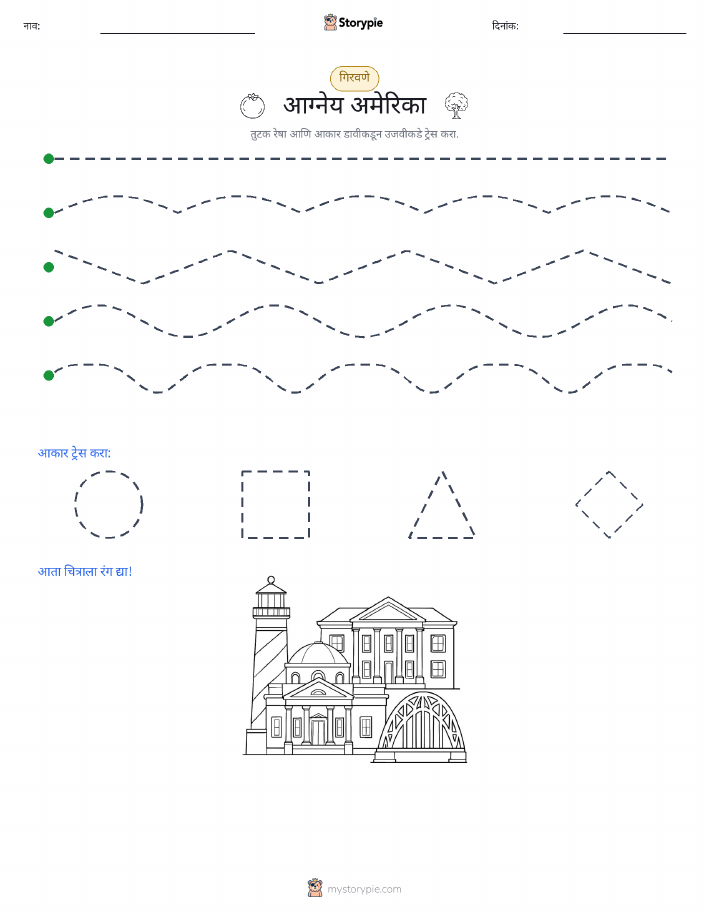 नाव:

Storypie

दिनांक:

गिरवणे

आग्नेय अमेरिका

तुटक रेषा आणि आकार डावीकडून उजवीकडे ट्रेस करा.

आकार ट्रेस करा:

आता चित्राला रंग द्या!

mystorypie.com